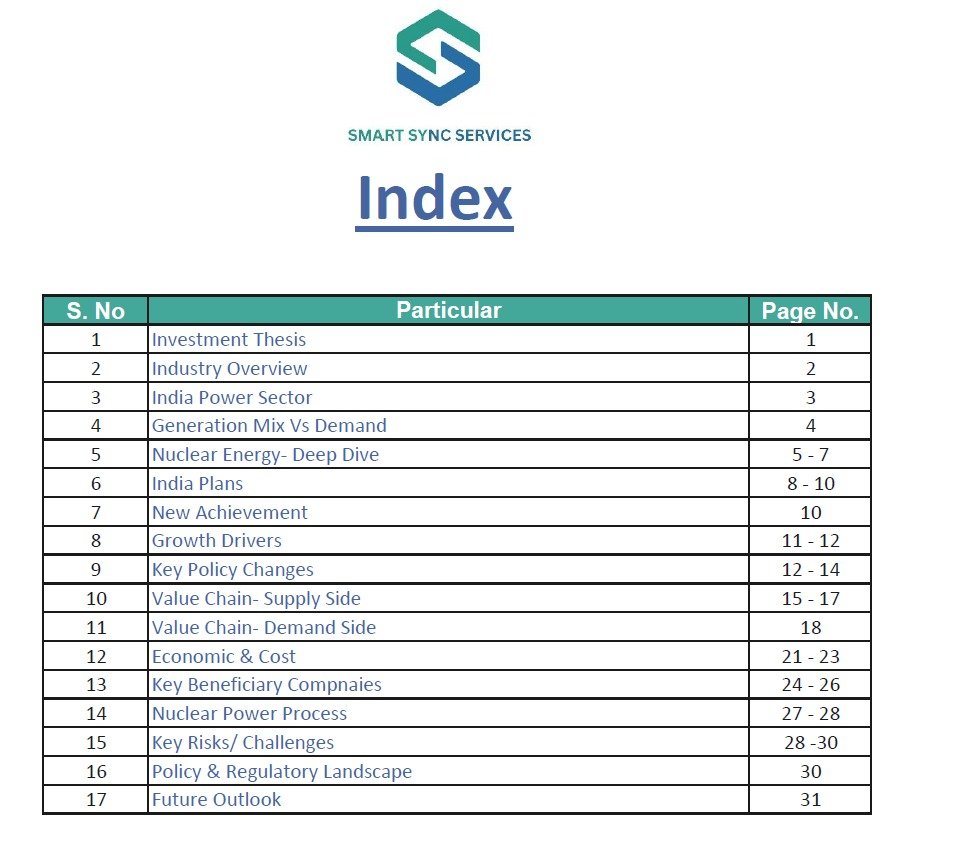 SMART SYNC SERVICES

Index

| S. No | Particular | Page No. |
|---|---|---|
| 1 | Investment Thesis | 1 |
| 2 | Industry Overview | 2 |
| 3 | India Power Sector | 3 |
| 4 | Generation Mix Vs Demand | 4 |
| 5 | Nuclear Energy- Deep Dive | 5 - 7 |
| 6 | India Plans | 8 - 10 |
| 7 | New Achievement | 10 |
| 8 | Growth Drivers | 11 - 12 |
| 9 | Key Policy Changes | 12 - 14 |
| 10 | Value Chain- Supply Side | 15 - 17 |
| 11 | Value Chain- Demand Side | 18 |
| 12 | Economic & Cost | 21 - 23 |
| 13 | Key Beneficiary Compnaies | 24 - 26 |
| 14 | Nuclear Power Process | 27 - 28 |
| 15 | Key Risks/ Challenges | 28 -30 |
| 16 | Policy & Regulatory Landscape | 30 |
| 17 | Future Outlook | 31 |